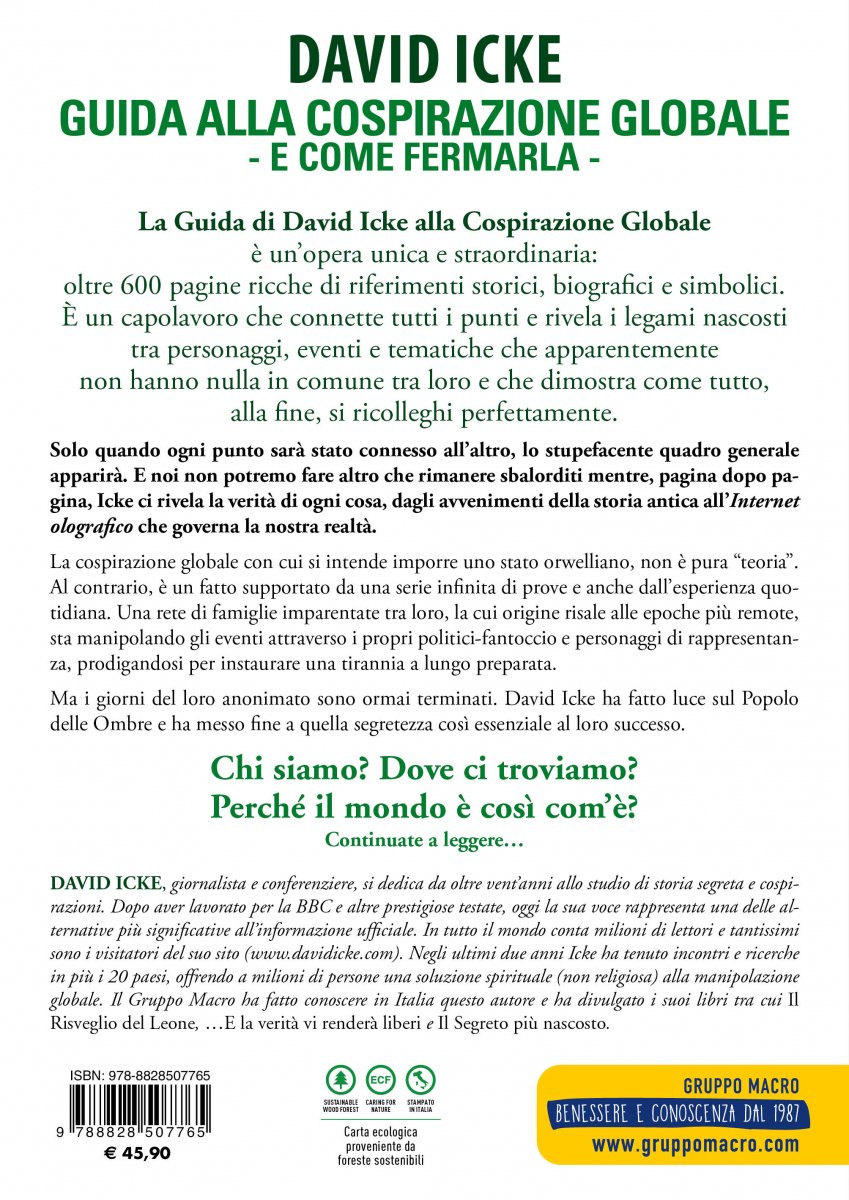 DAVID ICKE
GUIDA ALLA COSPIRAZIONE GLOBALE
- E COME FERMARLA -

La Guida di David Icke alla Cospirazione Globale è un'opera unica e straordinaria: oltre 600 pagine ricche di riferimenti storici, biografici e simbolici. È un capolavoro che connette tutti i punti e rivela i legami nascosti tra personaggi, eventi e tematiche che apparentemente non hanno nulla in comune tra loro e che dimostra come tutto, alla fine, si ricolleghi perfettamente.

Solo quando ogni punto sarà stato connesso all'altro, lo stupefacente quadro generale apparirà. E noi non potremo fare altro che rimanere sbalorditi mentre, pagina dopo pagina, Icke ci rivela la verità di ogni cosa, dagli avvenimenti della storia antica all'Internet olografico che governa la nostra realtà.

La cospirazione globale con cui si intende imporre uno stato orwelliano, non è pura "teoria". Al contrario, è un fatto supportato da una serie infinita di prove e anche dall'esperienza quotidiana. Una rete di famiglie imparentate tra loro, la cui origine risale alle epoche più remote, sta manipolando gli eventi attraverso i propri politici-fantoccio e personaggi di rappresentanza, prodigandosi per instaurare una tirannia a lungo preparata.

Ma i giorni del loro anonimato sono ormai terminati. David Icke ha fatto luce sul Popolo delle Ombre e ha messo fine a quella segretezza così essenziale al loro successo.

Chi siamo? Dove ci troviamo?
Perché il mondo è così com'è?
Continuate a leggere…

DAVID ICKE, giornalista e conferenziere, si dedica da oltre vent'anni allo studio di storia segreta e cospirazioni. Dopo aver lavorato per la BBC e altre prestigiose testate, oggi la sua voce rappresenta una delle alternative più significative all'informazione ufficiale. In tutto il mondo conta milioni di lettori e tantissimi sono i visitatori del suo sito (www.davidicke.com). Negli ultimi due anni Icke ha tenuto incontri e ricerche in più i 20 paesi, offrendo a milioni di persone una soluzione spirituale (non religiosa) alla manipolazione globale. Il Gruppo Macro ha fatto conoscere in Italia questo autore e ha divulgato i suoi libri tra cui Il Risveglio del Leone, …E la verità vi renderà liberi e Il Segreto più nascosto.

ISBN: 978-8828507765
9 788828 507765
€ 45,90

SUSTAINABLE WOOD FOREST
ECF
CARING FOR NATURE
STAMPATO IN ITALIA
Carta ecologica proveniente da foreste sostenibili

GRUPPO MACRO
BENESSERE E CONOSCENZA DAL 1987
www.gruppomacro.com